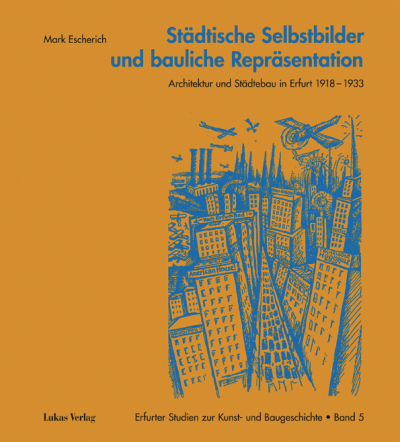 Mark Escherich

Städtische Selbstbilder und bauliche Repräsentation

Architektur und Städtebau in Erfurt 1918–1933

American House

Lukas Verlag

Erfurter Studien zur Kunst- und Baugeschichte • Band 5